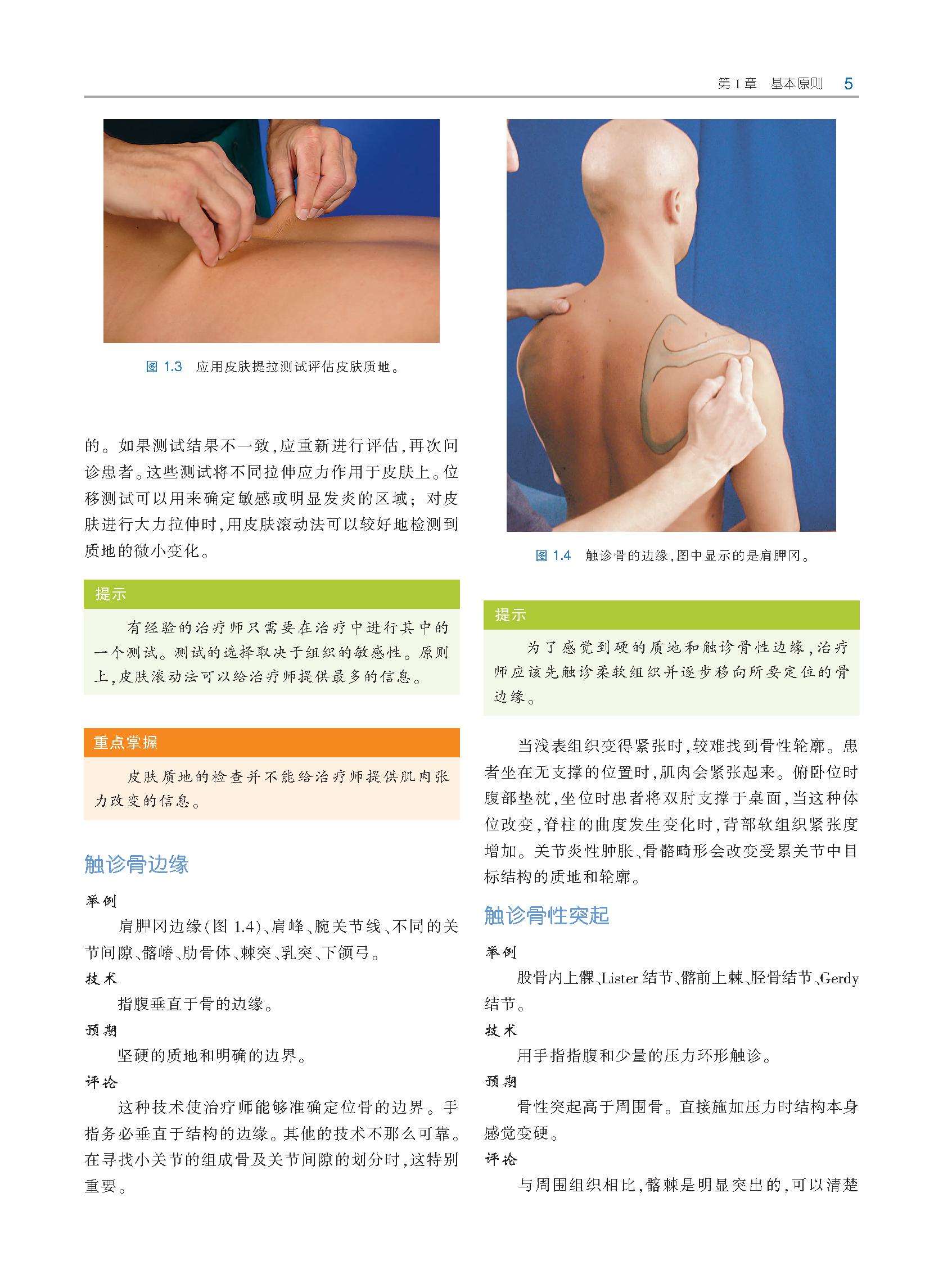 第1章 基本原则 5

图1.3 应用皮肤提拉测试评估皮肤质地。

的。如果测试结果不一致，应重新进行评估，再次问诊患者。这些测试将不同拉伸应力作用于皮肤上。位移测试可以用来确定敏感或明显发炎的区域；对皮肤进行大力拉伸时，用皮肤滚动法可以较好地检测到质地的微小变化。

提示

有经验的治疗师只需要在治疗中进行其中的一个测试。测试的选择取决于组织的敏感性。原则上，皮肤滚动法可以给治疗师提供最多的信息。

重点掌握

皮肤质地的检查并不能给治疗师提供肌肉张力改变的信息。

触诊骨边缘

举例

肩胛冈边缘（图1.4）、肩峰、腕关节线、不同的关节间隙、髂嵴、肋骨体、棘突、乳突、下颌弓。

技术

指腹垂直于骨的边缘。

预期

坚硬的质地和明确的边界。

评论

这种技术使治疗师能够准确定位骨的边界。手指务必垂直于结构的边缘。其他的技术不那么可靠。在寻找小关节的组成骨及关节间隙的划分时，这特别重要。

图1.4 触诊骨的边缘，图中显示的是肩胛冈。

提示

为了感觉到硬的质地和触诊骨性边缘，治疗师应该先触诊柔软组织并逐步移向所要定位的骨边缘。

当浅表组织变得紧张时，较难找到骨性轮廓。患者坐在无支撑的位置时，肌肉会紧张起来。俯卧位时腹部垫枕，坐位时患者将双肘支撑于桌面，当这种体位改变，脊柱的曲度发生变化时，背部软组织紧张度增加。关节炎性肿胀、骨骼畸形会改变受累关节中目标结构的质地和轮廓。

触诊骨性突起

举例

股骨内上髁、Lister结节、髂前上棘、胫骨结节、Gerdy结节。

技术

用手指指腹和少量的压力环形触诊。

预期

骨性突起高于周围骨。直接施加压力时结构本身感觉变硬。

评论

与周围组织相比，髂棘是明显突出的，可以清楚